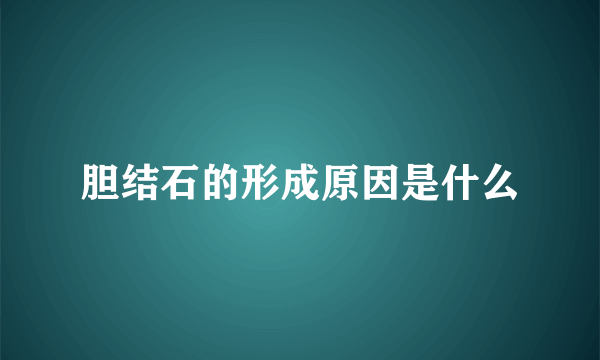 胆结石的形成原因是什么